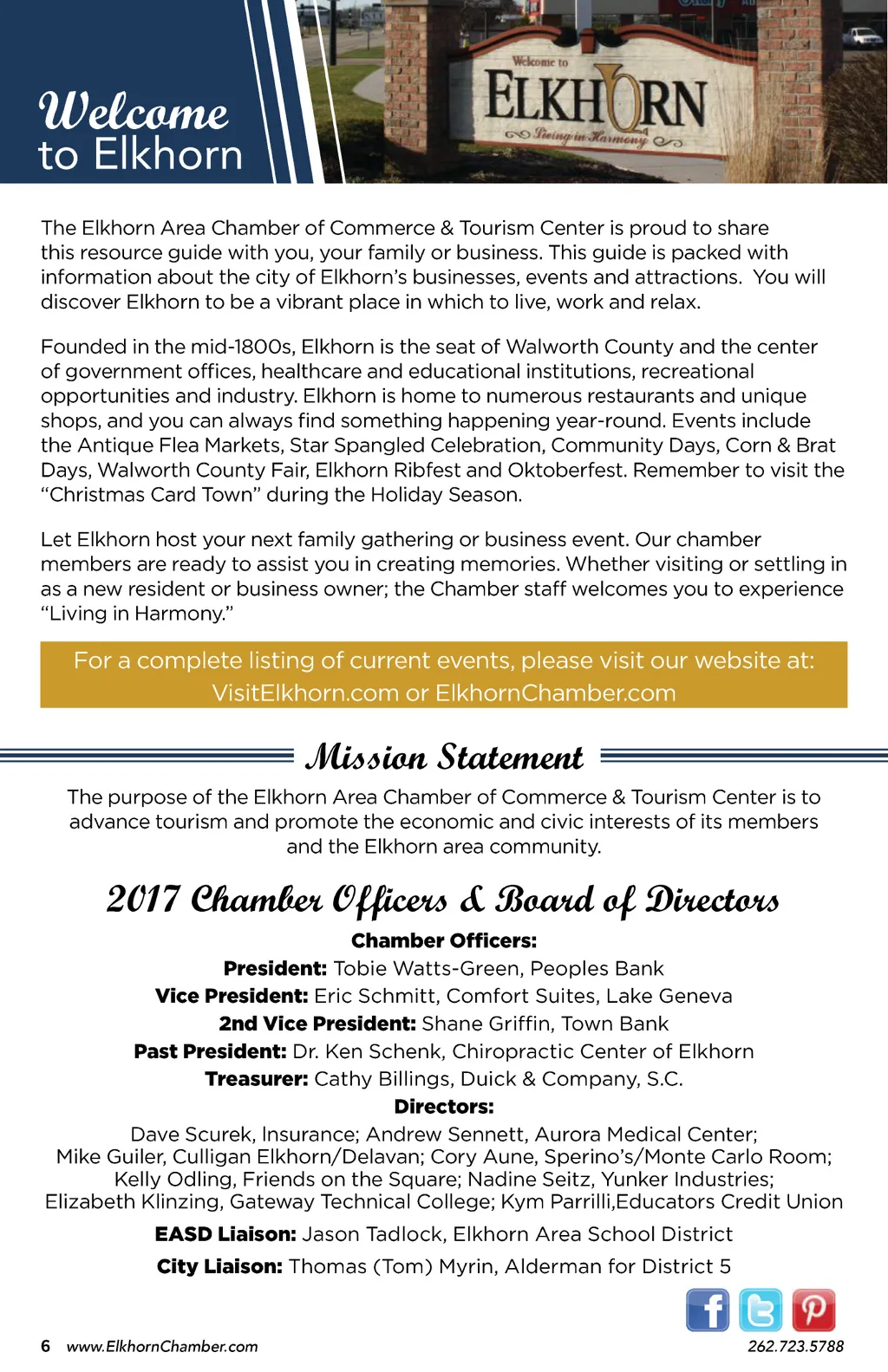 Welcome to Elkhorn

Welcome to
ELKHORN
Living in Harmony

The Elkhorn Area Chamber of Commerce & Tourism Center is proud to share this resource guide with you, your family or business. This guide is packed with information about the city of Elkhorn's businesses, events and attractions. You will discover Elkhorn to be a vibrant place in which to live, work and relax.

Founded in the mid-1800s, Elkhorn is the seat of Walworth County and the center of government offices, healthcare and educational institutions, recreational opportunities and industry. Elkhorn is home to numerous restaurants and unique shops, and you can always find something happening year-round. Events include the Antique Flea Markets, Star Spangled Celebration, Community Days, Corn & Brat Days, Walworth County Fair, Elkhorn Ribfest and Oktoberfest. Remember to visit the "Christmas Card Town" during the Holiday Season.

Let Elkhorn host your next family gathering or business event. Our chamber members are ready to assist you in creating memories. Whether visiting or settling in as a new resident or business owner; the Chamber staff welcomes you to experience "Living in Harmony."

For a complete listing of current events, please visit our website at: VisitElkhorn.com or ElkhornChamber.com

Mission Statement

The purpose of the Elkhorn Area Chamber of Commerce & Tourism Center is to advance tourism and promote the economic and civic interests of its members and the Elkhorn area community.

2017 Chamber Officers & Board of Directors

Chamber Officers:
President: Tobie Watts-Green, Peoples Bank
Vice President: Eric Schmitt, Comfort Suites, Lake Geneva
2nd Vice President: Shane Griffin, Town Bank
Past President: Dr. Ken Schenk, Chiropractic Center of Elkhorn
Treasurer: Cathy Billings, Duick & Company, S.C.
Directors:
Dave Scurek, Insurance; Andrew Sennett, Aurora Medical Center; Mike Guiler, Culligan Elkhorn/Delavan; Cory Aune, Sperino's/Monte Carlo Room; Kelly Odling, Friends on the Square; Nadine Seitz, Yunker Industries; Elizabeth Klinzing, Gateway Technical College; Kym Parrilli,Educators Credit Union
EASD Liaison: Jason Tadlock, Elkhorn Area School District
City Liaison: Thomas (Tom) Myrin, Alderman for District 5

6 www.ElkhornChamber.com
262.723.5788